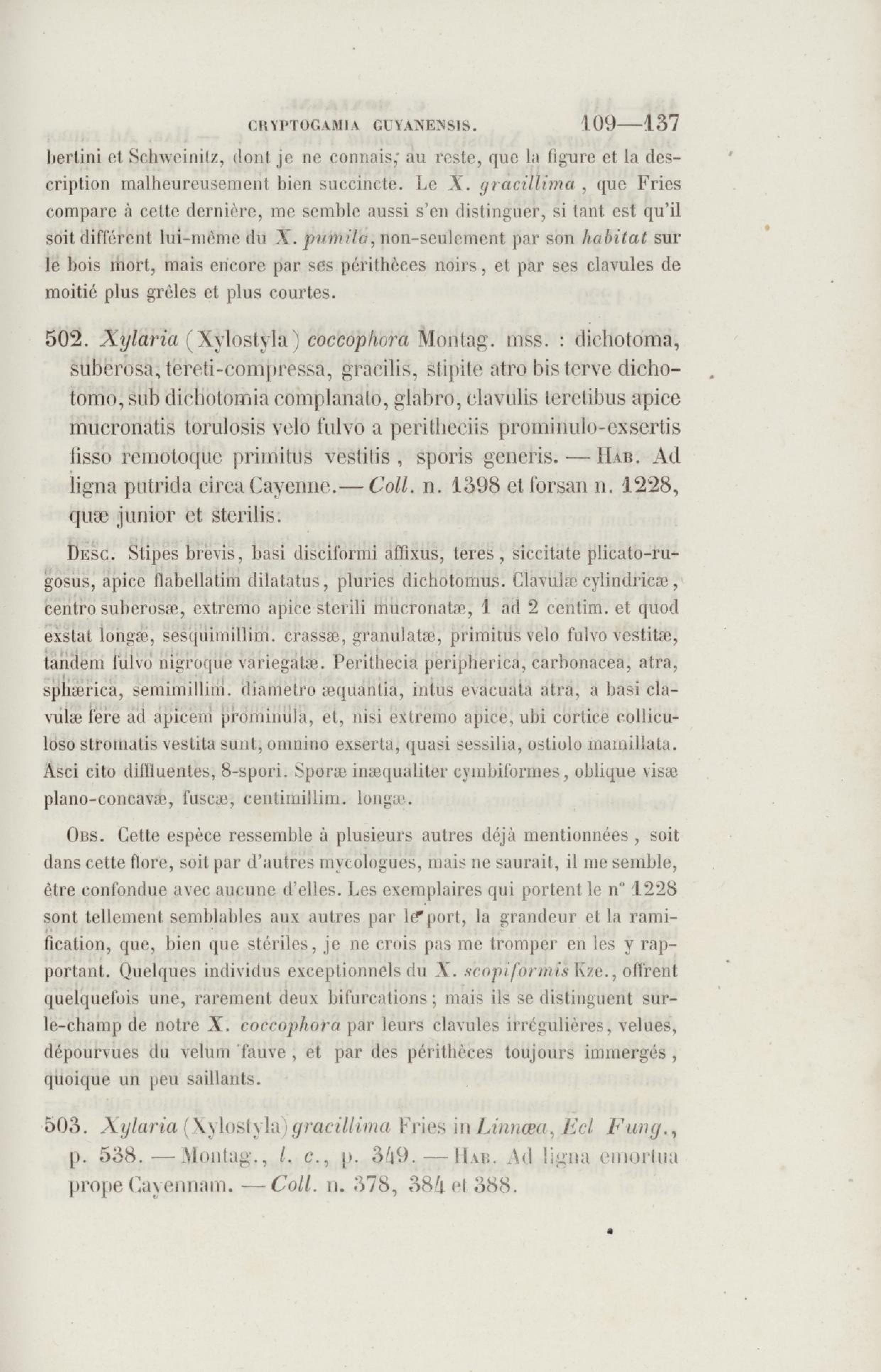 CRYPTOGAMIA GUYANENSIS. 109—137

bertini et Schweinitz, dont je ne connais, au reste, que la figure et la description malheureusement bien succincte. Le X. gracillima, que Fries compare à cette dernière, me semble aussi s'en distinguer, si tant est qu'il soit différent lui-même du X. pumila, non-seulement par son habitat sur le bois mort, mais encore par ses périthèces noirs, et par ses clavules de moitié plus grêles et plus courtes.

502. Xylaria (Xylostyla) coccophora Montag. mss. : dichotoma, suberosa, tereti-compressa, gracilis, stipite atro bis terve dichotomo, sub dichotomia complanato, glabro, clavulis teretibus apice mucronatis torulosis velo fulvo a peritheciis prominulo-exsertis fisso remotoque primitus vestitis, sporis generis. — Hab. Ad ligna putrida circa Cayenne.— Coll. n. 1398 et forsan n. 1228, quæ junior et sterilis.

Desc. Stipes brevis, basi disciformi affixus, teres, siccitate plicato-rugosus, apice flabellatim dilatatus, pluries dichotomus. Clavulæ cylindricæ, centro suberosæ, extremo apice sterili mucronatæ, 1 ad 2 centim. et quod exstat longæ, sesquimillim. crassæ, granulatæ, primitus velo fulvo vestitæ, tandem fulvo nigroque variegatæ. Perithecia peripherica, carbonacea, atra, sphærica, semimillim. diametro æquantia, intus evacuata atra, a basi clavulæ fere ad apicem prominula, et, nisi extremo apice, ubi cortice colliculoso stromatis vestita sunt, omnino exserta, quasi sessilia, ostiolo mamillata. Asci cito diffluentes, 8-spori. Sporæ inæqualiter cymbiformes, oblique visæ plano-concavæ, fuscæ, centimillim. longæ.

Obs. Cette espèce ressemble à plusieurs autres déjà mentionnées, soit dans cette flore, soit par d'autres mycologues, mais ne saurait, il me semble, être confondue avec aucune d'elles. Les exemplaires qui portent le n° 1228 sont tellement semblables aux autres par le port, la grandeur et la ramification, que, bien que stériles, je ne crois pas me tromper en les y rapportant. Quelques individus exceptionnels du X. scopiformis Kze., offrent quelquefois une, rarement deux bifurcations; mais ils se distinguent sur-le-champ de notre X. coccophora par leurs clavules irrégulières, velues, dépourvues du velum fauve, et par des périthèces toujours immergés, quoique un peu saillants.

503. Xylaria (Xylostyla) gracillima Fries in Linnæa, Ecl Fung., p. 538. — Montag., l. c., p. 349. — Hab. Ad ligna emortua prope Cayennam. — Coll. n. 378, 384 et 388.